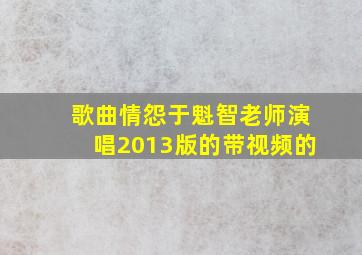 歌曲情怨于魁智老师演唱2013版的带视频的